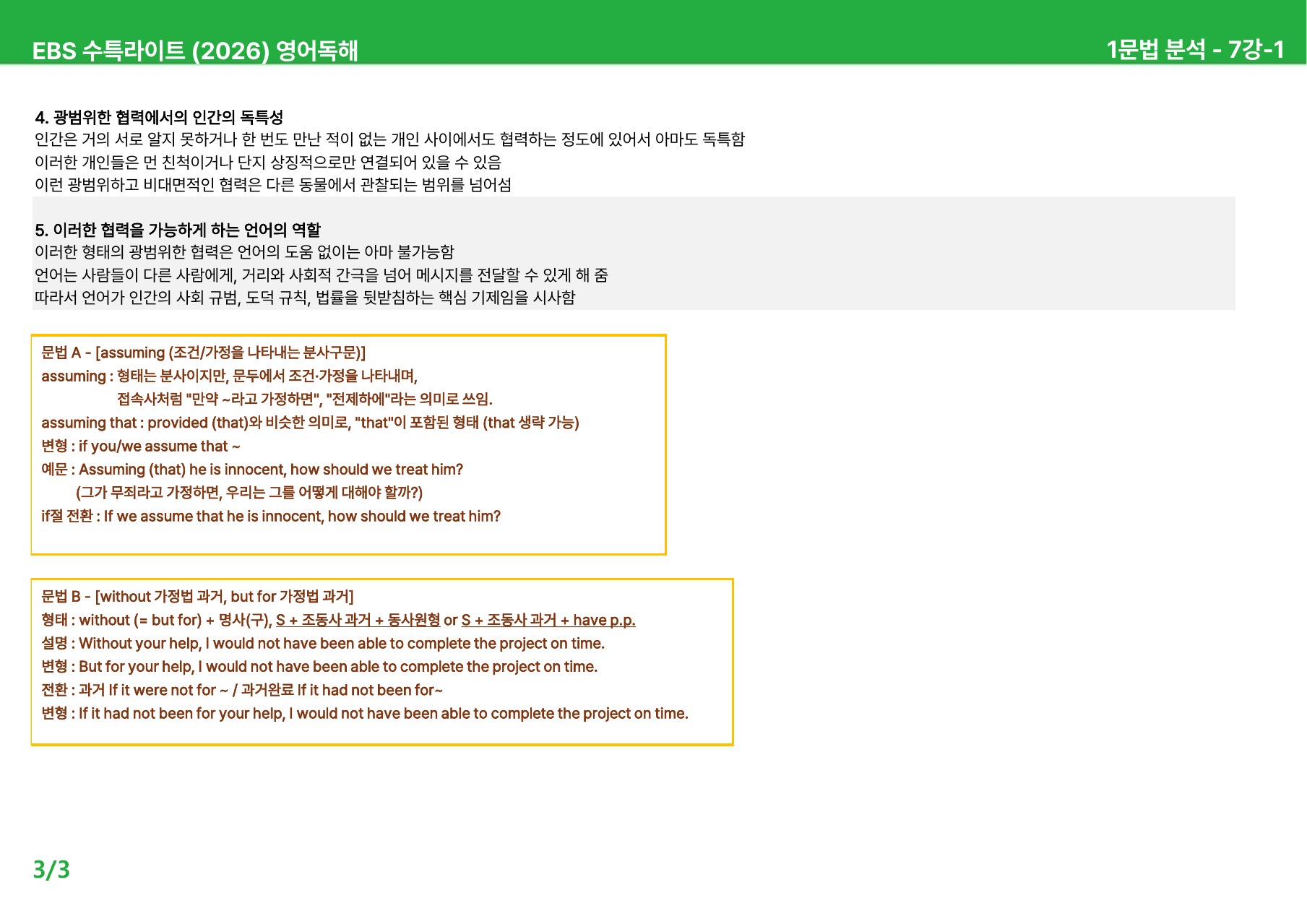 EBS 수특라이트 (2026) 영어독해

1문법 분석 - 7강-1

4. 광범위한 협력에서의 인간의 독특성
인간은 거의 서로 알지 못하거나 한 번도 만난 적이 없는 개인 사이에서도 협력하는 정도에 있어서 아마도 독특함
이러한 개인들은 먼 친척이거나 단지 상징적으로만 연결되어 있을 수 있음
이런 광범위하고 비대면적인 협력은 다른 동물에서 관찰되는 범위를 넘어섬

5. 이러한 협력을 가능하게 하는 언어의 역할
이러한 형태의 광범위한 협력은 언어의 도움 없이는 아마 불가능함
언어는 사람들이 다른 사람에게, 거리와 사회적 간극을 넘어 메시지를 전달할 수 있게 해 줌
따라서 언어가 인간의 사회 규범, 도덕 규칙, 법률을 뒷받침하는 핵심 기제임을 시사함

문법 A - [assuming (조건/가정을 나타내는 분사구문)]
assuming : 형태는 분사이지만, 문두에서 조건·가정을 나타내며,
접속사처럼 "만약 ~라고 가정하면", "전제하에"라는 의미로 쓰임.
assuming that : provided (that)와 비슷한 의미로, "that"이 포함된 형태 (that 생략 가능)
변형 : if you/we assume that ~
예문 : Assuming (that) he is innocent, how should we treat him?
(그가 무죄라고 가정하면, 우리는 그를 어떻게 대해야 할까?)
if절 전환 : If we assume that he is innocent, how should we treat him?

문법 B - [without 가정법 과거, but for 가정법 과거]
형태 : without (= but for) + 명사(구), S + 조동사 과거 + 동사원형 or S + 조동사 과거 + have p.p.
설명 : Without your help, I would not have been able to complete the project on time.
변형 : But for your help, I would not have been able to complete the project on time.
전환 : 과거 If it were not for ~ / 과거완료 If it had not been for~
변형 : If it had not been for your help, I would not have been able to complete the project on time.

3/3